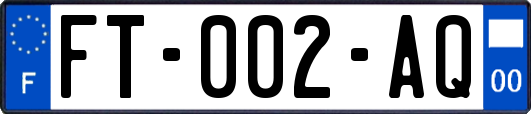 F

FT-002-AQ

00